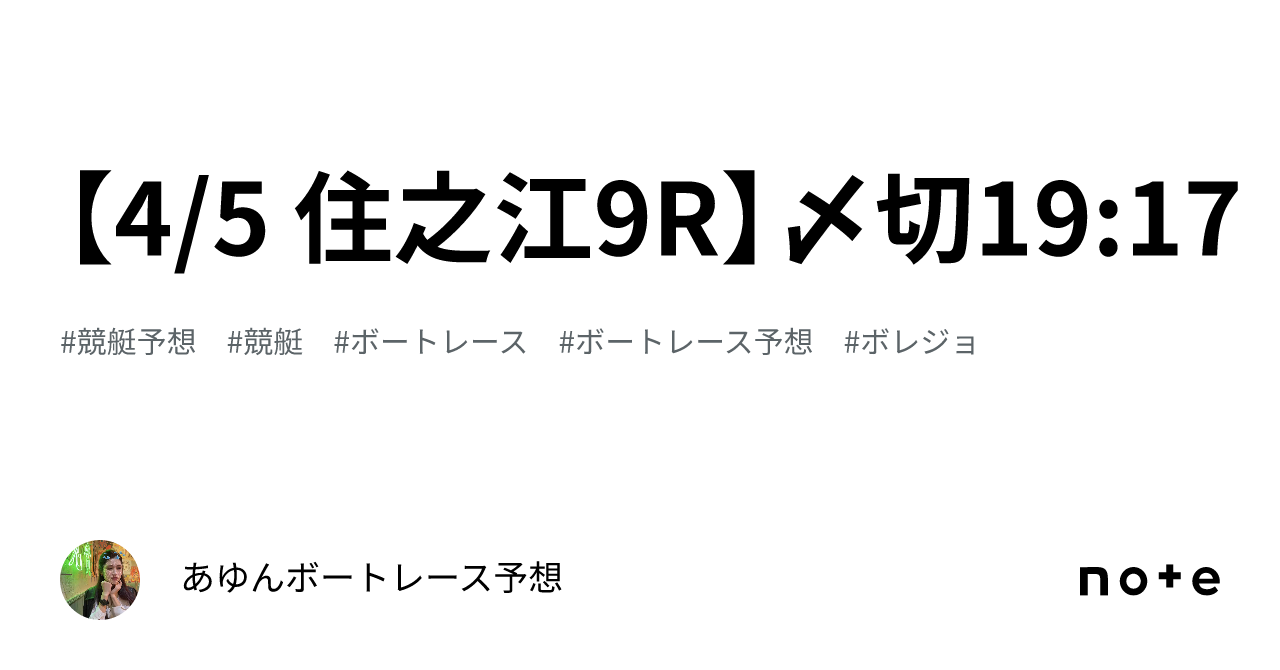 【4/5 住之江9R】〆切19:17

#競艇予想　#競艇　#ボートレース　#ボートレース予想　#ボレジョ

あゆんボートレース予想

note